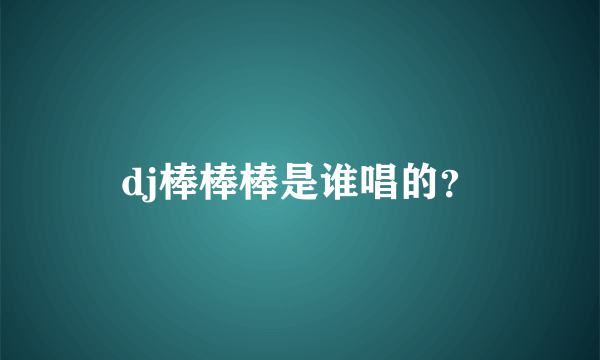 dj棒棒棒是谁唱的?